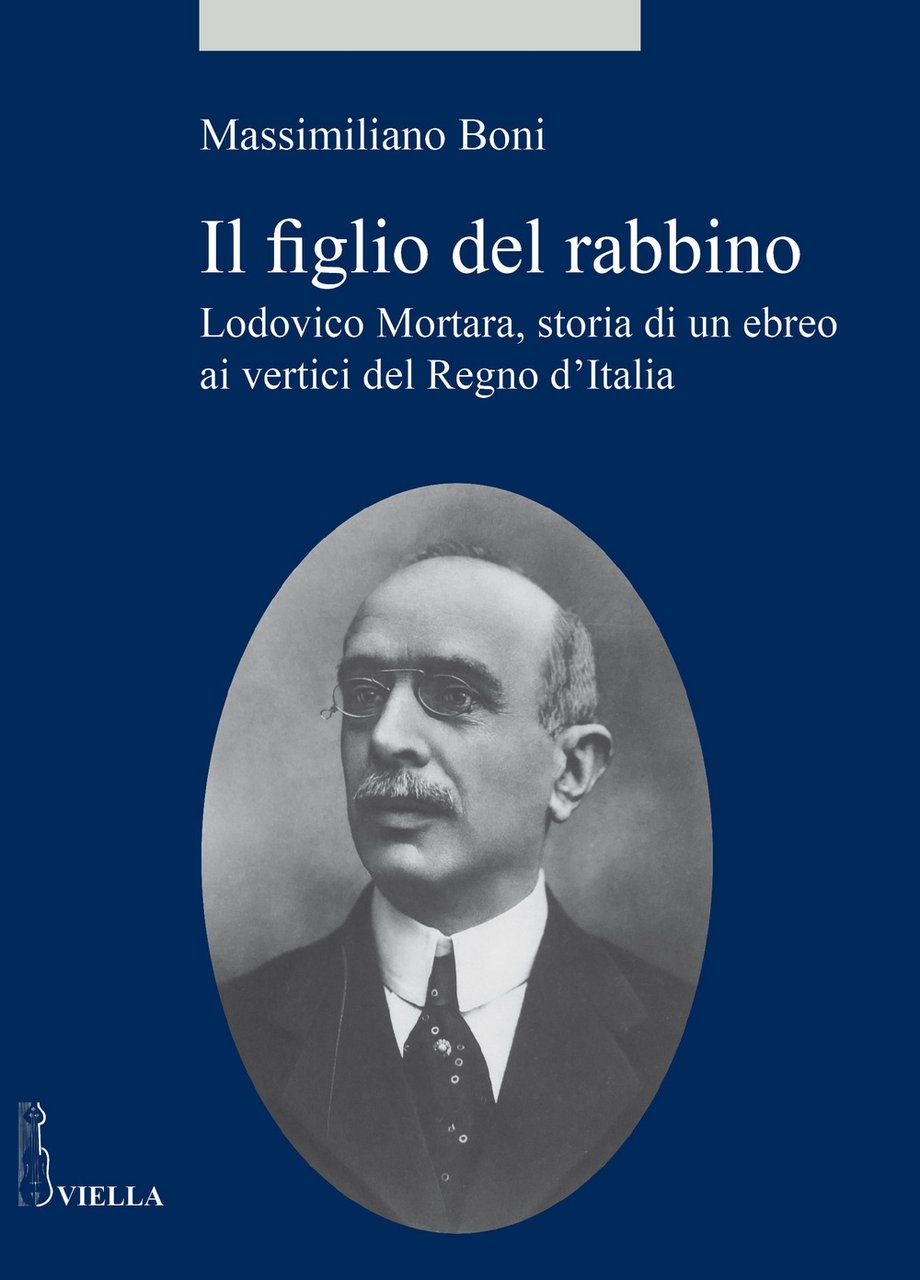 Massimiliano Boni

Il figlio del rabbino

Lodovico Mortara, storia di un ebreo ai vertici del Regno d'Italia

VIELLA